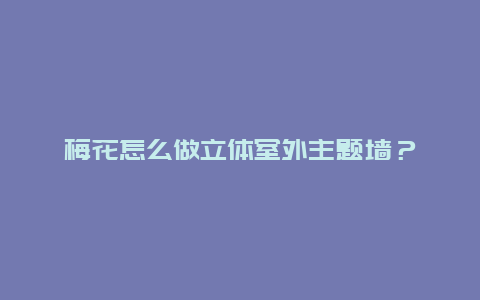 梅花怎么做立体室外主题墙？